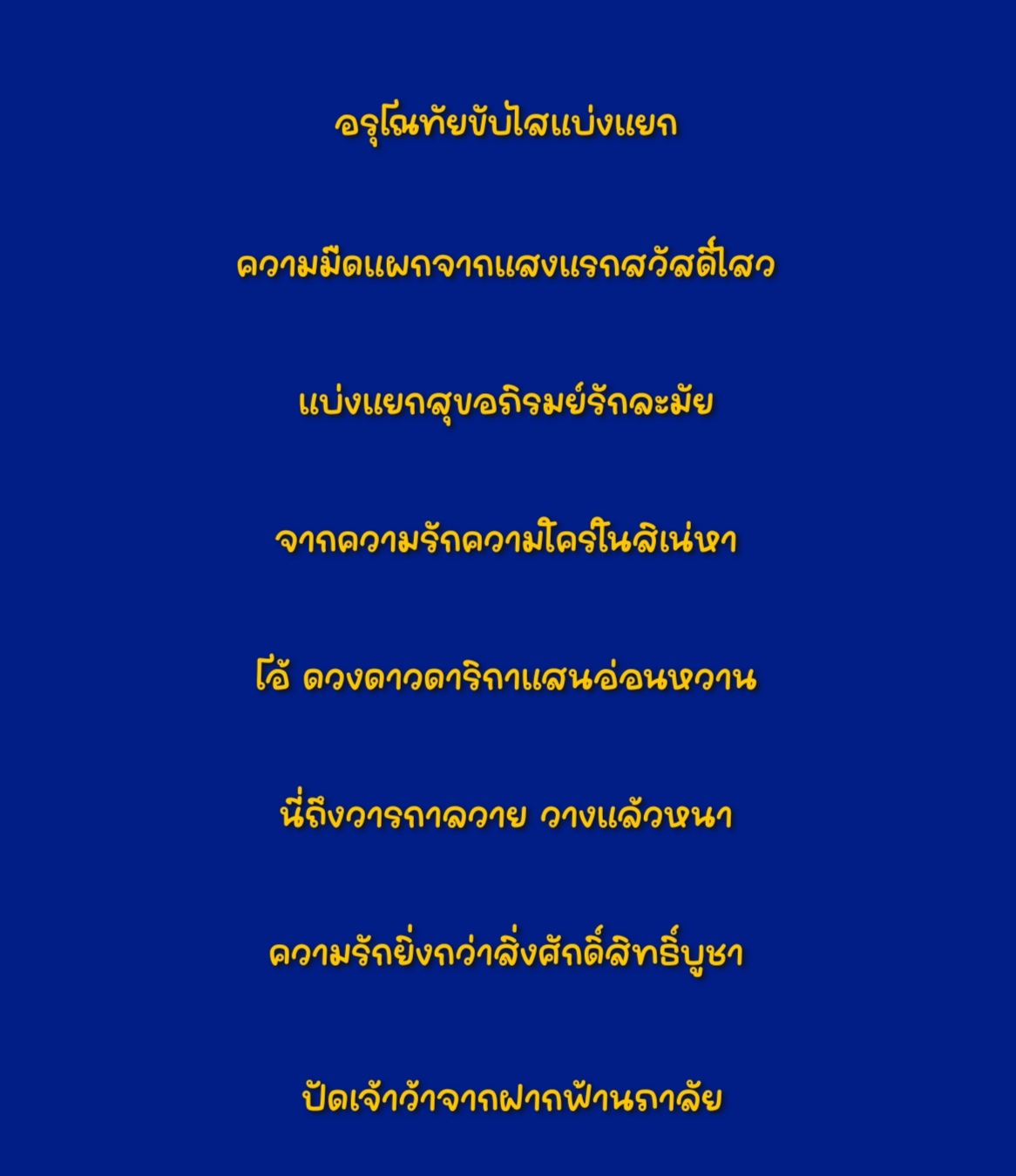 อรุโณทัยขับไสแบ่งแยก

ความมืดแผกจากแสงแรกสวัสดิ์ไสว

แบ่งแยกสุขอภิรมย์รักละมัย

จากความรักความใคร่ในสิเน่หา

โอ้ ดวงดาวดาริกาแสนอ่อนหวาน

นี่ถึงวารกาลวาย วางแล้วหนา

ความรักยิ่งกว่าสิ่งศักดิ์สิทธิ์บูชา

ปัดเจ้าว้าจากฝากฟ้านภาลัย